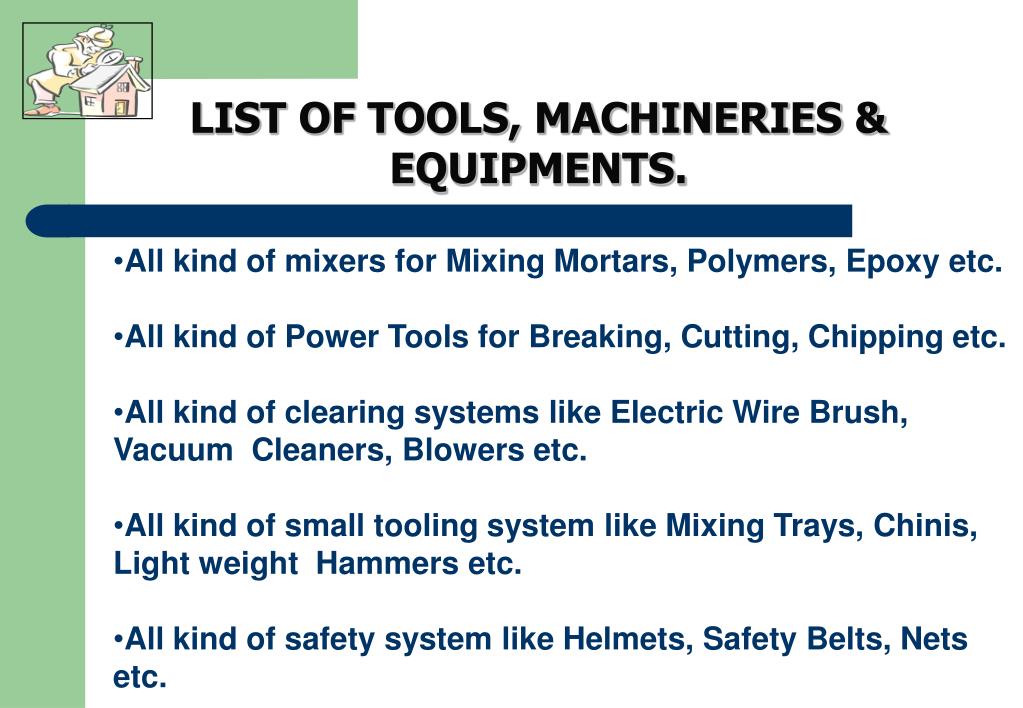 LIST OF TOOLS, MACHINERIES & EQUIPMENTS.

•All kind of mixers for Mixing Mortars, Polymers, Epoxy etc.

•All kind of Power Tools for Breaking, Cutting, Chipping etc.

•All kind of clearing systems like Electric Wire Brush, Vacuum Cleaners, Blowers etc.

•All kind of small tooling system like Mixing Trays, Chinis, Light weight Hammers etc.

•All kind of safety system like Helmets, Safety Belts, Nets etc.